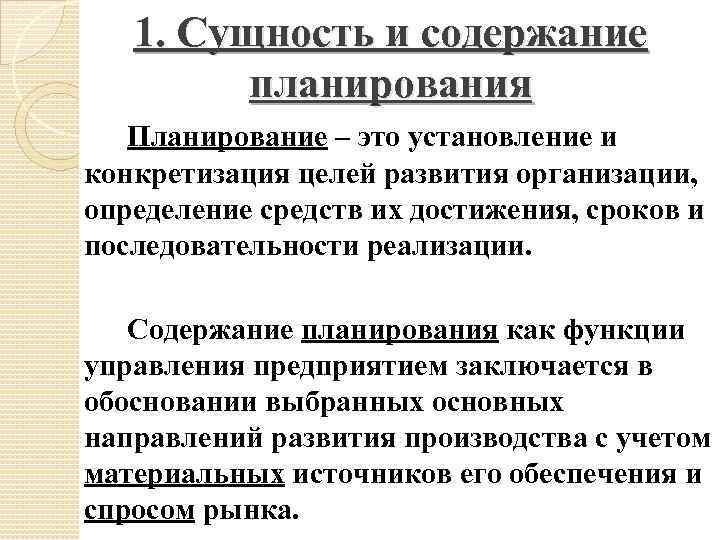 1. Сущность и содержание планирования

Планирование – это установление и конкретизация целей развития организации, определение средств их достижения, сроков и последовательности реализации.

Содержание планирования как функции управления предприятием заключается в обосновании выбранных основных направлений развития производства с учетом материальных источников его обеспечения и спросом рынка.